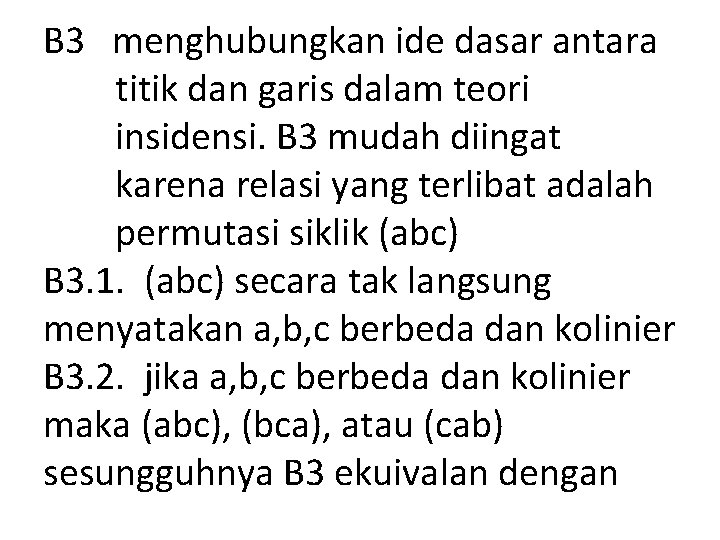 B3 menghubungkan ide dasar antara titik dan garis dalam teori insidensi. B3 mudah diingat karena relasi yang terlibat adalah permutasi siklik (abc)
B3.1. (abc) secara tak langsung menyatakan a,b,c berbeda dan kolinier
B3.2. jika a,b,c berbeda dan kolinier maka (abc), (bca), atau (cab) sesungguhnya B3 ekuivalan dengan